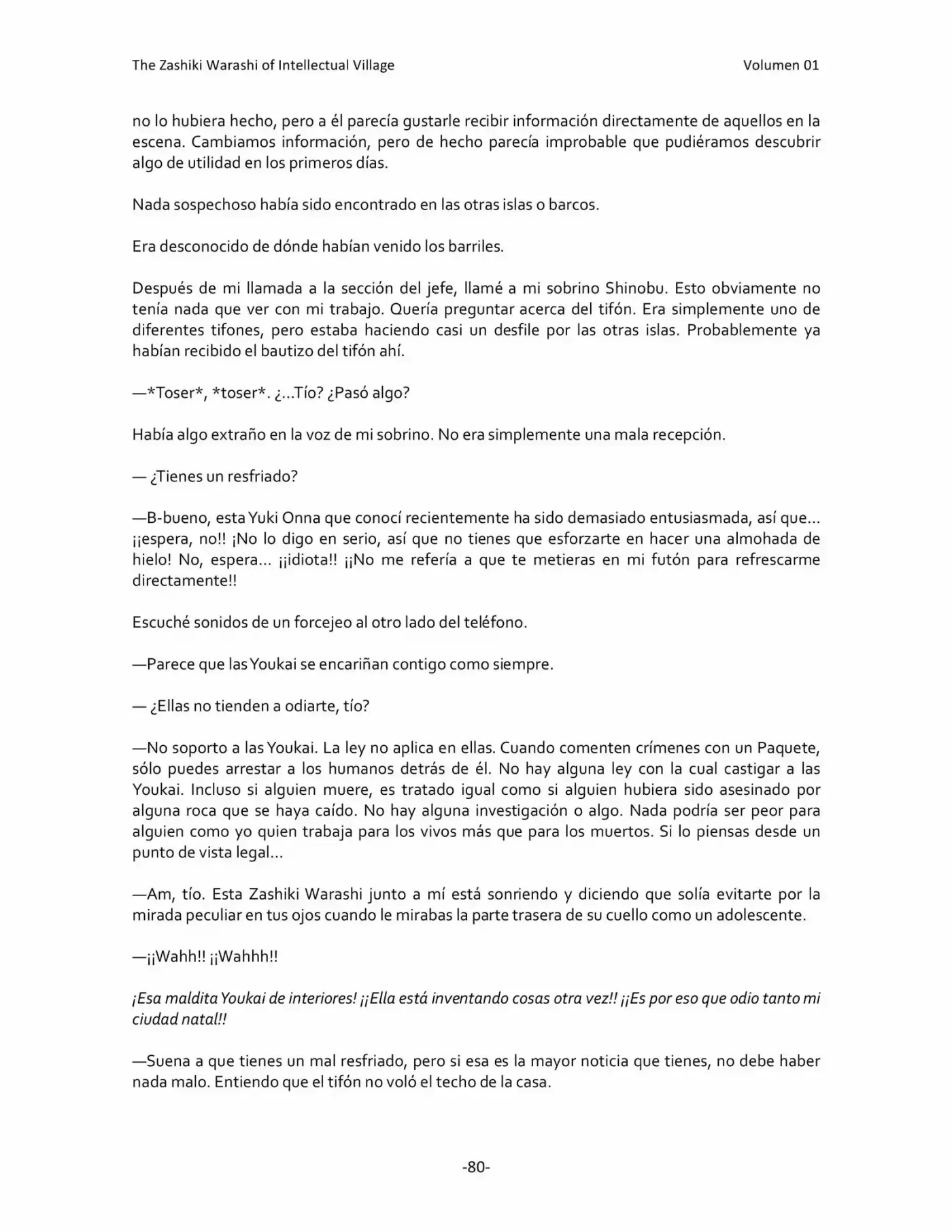 The Zashiki Warashi of Intellectual Village    Volumen 01

no lo hubiera hecho, pero a él parecía gustarle recibir información directamente de aquellos en la escena. Cambiamos información, pero de hecho parecía improbable que pudiéramos descubrir algo de utilidad en los primeros días.

Nada sospechoso había sido encontrado en las otras islas o barcos.

Era desconocido de dónde habían venido los barriles.

Después de mi llamada a la sección del jefe, llamé a mi sobrino Shinobu. Esto obviamente no tenía nada que ver con mi trabajo. Quería preguntar acerca del tifón. Era simplemente uno de diferentes tifones, pero estaba haciendo casi un desfile por las otras islas. Probablemente ya habían recibido el bautizo del tifón ahí.

—*Toser*, *toser*. ¿...Tío? ¿Pasó algo?

Había algo extraño en la voz de mi sobrino. No era simplemente una mala recepción.

— ¿Tienes un resfriado?

—B-bueno, esta Yuki Onna que conocí recientemente ha sido demasiado entusiasmada, así que... ¡¡espera, no!! ¡No lo digo en serio, así que no tienes que esforzarte en hacer una almohada de hielo! No, espera... ¡¡idiota!! ¡¡No me refería a que te metieras en mi futón para refrescarme directamente!!

Escuché sonidos de un forcejeo al otro lado del teléfono.

—Parece que las Youkai se encariñan contigo como siempre.

— ¿Ellas no tienden a odiarte, tío?

—No soporto a las Youkai. La ley no aplica en ellas. Cuando comenten crímenes con un Paquete, sólo puedes arrestar a los humanos detrás de él. No hay alguna ley con la cual castigar a las Youkai. Incluso si alguien muere, es tratado igual como si alguien hubiera sido asesinado por alguna roca que se haya caído. No hay alguna investigación o algo. Nada podría ser peor para alguien como yo quien trabaja para los vivos más que para los muertos. Si lo piensas desde un punto de vista legal...

—Am, tío. Esta Zashiki Warashi junto a mí está sonriendo y diciendo que solía evitarte por la mirada peculiar en tus ojos cuando le mirabas la parte trasera de su cuello como un adolescente.

—¡¡Wahh!! ¡¡Wahhh!!

¡Esa maldita Youkai de interiores! ¡¡Ella está inventando cosas otra vez!! ¡¡Es por eso que odio tanto mi ciudad natal!!

—Suena a que tienes un mal resfriado, pero si esa es la mayor noticia que tienes, no debe haber nada malo. Entiendo que el tifón no voló el techo de la casa.

-80-